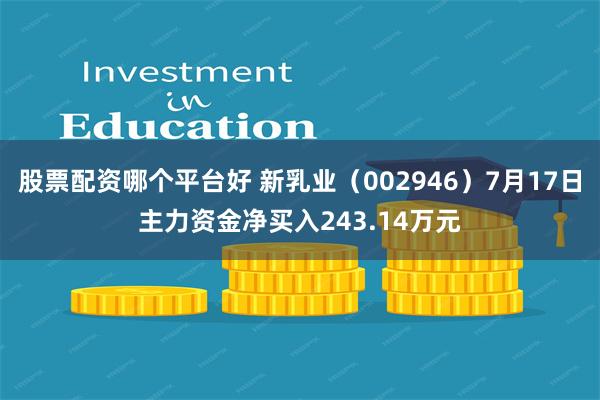 Investment
in
Education

股票配资哪个平台好 新乳业（002946）7月17日主力资金净买入243.14万元